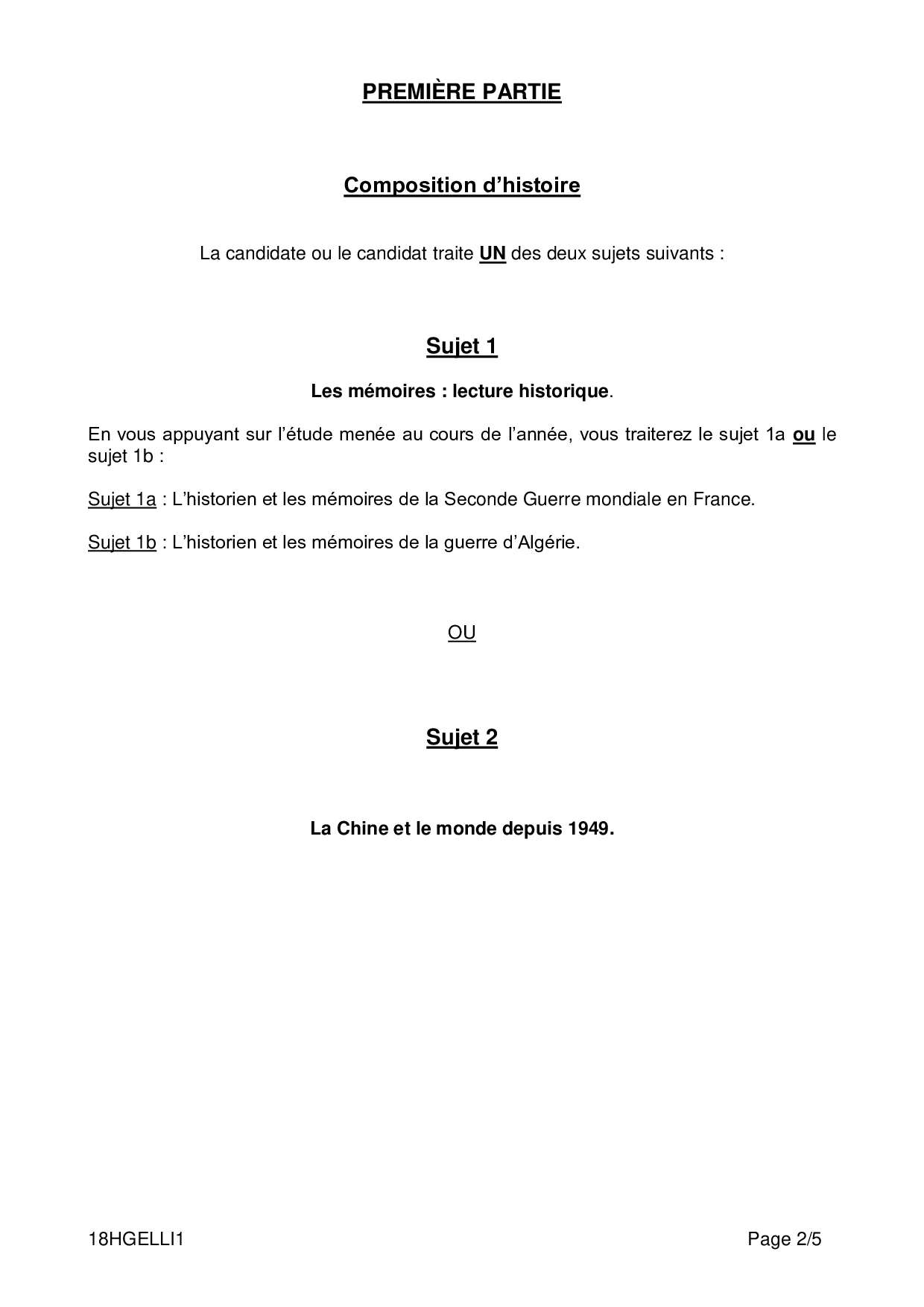 PREMIÈRE PARTIE

Composition d’histoire

La candidate ou le candidat traite UN des deux sujets suivants :

Sujet 1

Les mémoires : lecture historique.

En vous appuyant sur l’étude menée au cours de l’année, vous traiterez le sujet 1a ou le sujet 1b :

Sujet 1a : L’historien et les mémoires de la Seconde Guerre mondiale en France.

Sujet 1b : L’historien et les mémoires de la guerre d’Algérie.

OU

Sujet 2

La Chine et le monde depuis 1949.

18HGELLI1

Page 2/5